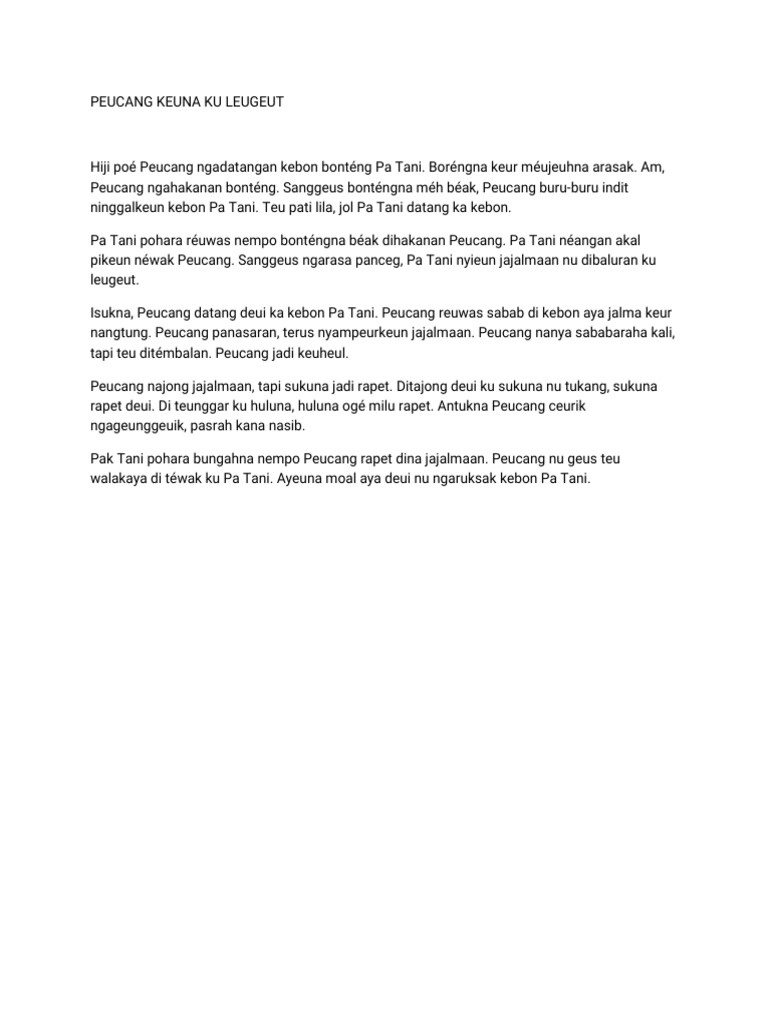 PEUCANG KEUNA KU LEUGEUT

Hiji poé Peucang ngadatangan kebon bonténg Pa Tani. Boréngna keur méujeuhna arasak. Am, Peucang ngahakanan bonténg. Sanggeus bonténgna méh béak, Peucang buru-buru indit ninggalkeun kebon Pa Tani. Teu pati lila, jol Pa Tani datang ka kebon.

Pa Tani pohara réuwas nempo bonténgna béak dihakanan Peucang. Pa Tani néangan akal pikeun néwak Peucang. Sanggeus ngarasa panceg, Pa Tani nyieun jajalmaan nu dibaluran ku leugeut.

Isukna, Peucang datang deui ka kebon Pa Tani. Peucang reuwas sabab di kebon aya jalma keur nangtung. Peucang panasaran, terus nyampeurkeun jajalmaan. Peucang nanya sababaraha kali, tapi teu ditémbalan. Peucang jadi keuheul.

Peucang najong jajalmaan, tapi sukuna jadi rapet. Ditajong deui ku sukuna nu tukang, sukuna rapet deui. Di teunggar ku huluna, huluna ogé milu rapet. Antukna Peucang ceurik ngageunggeuik, pasrah kana nasib.

Pak Tani pohara bungahna nempo Peucang rapet dina jajalmaan. Peucang nu geus teu walakaya di téwak ku Pa Tani. Ayeuna moal aya deui nu ngaruksak kebon Pa Tani.